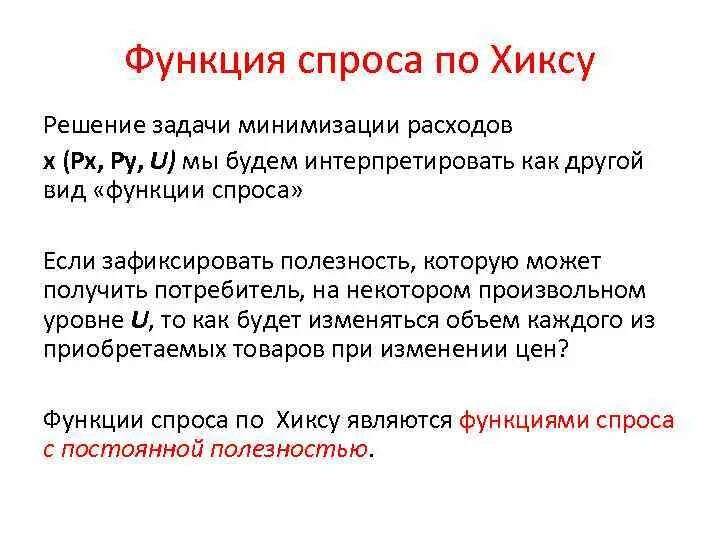 Функция спроса по Хиксу

Решение задачи минимизации расходов

x (Px, Py, U) мы будем интерпретировать как другой вид «функции спроса»

Если зафиксировать полезность, которую может получить потребитель, на некотором произвольном уровне U, то как будет изменяться объем каждого из приобретаемых товаров при изменении цен?

Функции спроса по Хиксу являются функциями спроса с постоянной полезностью.